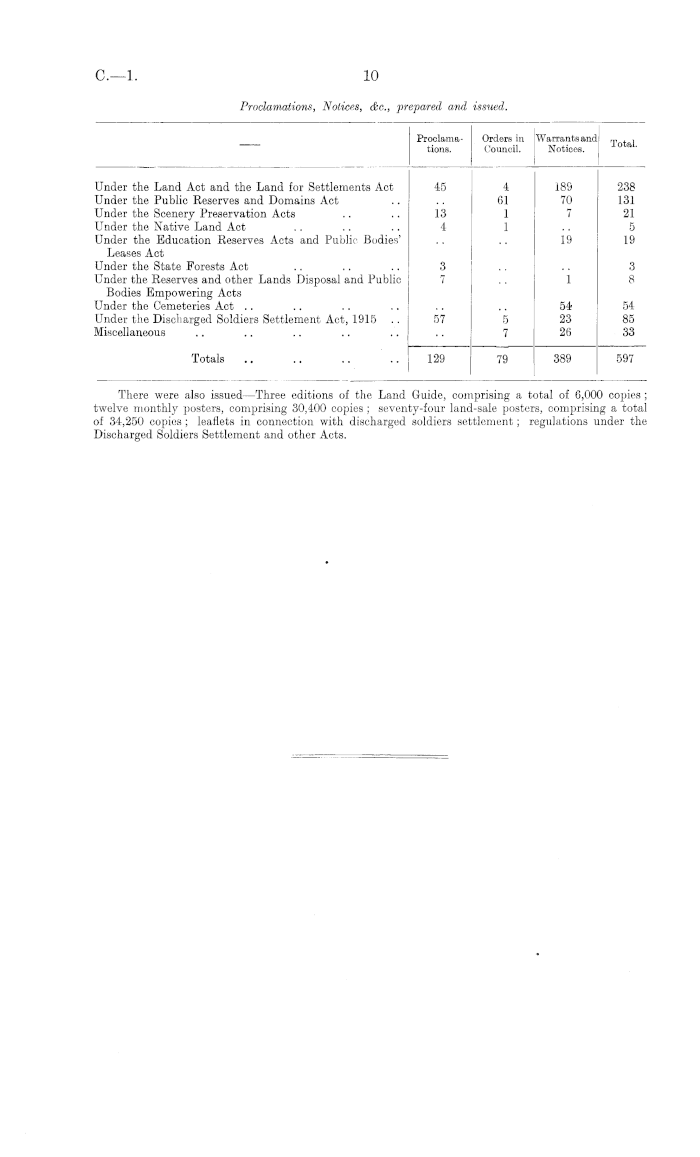 C.—1. 10

Proclamations, Notices, &c., prepared and issued.

| — | Proclamations. | Orders in Council. | Warrants and Notices. | Total. |
|---|---|---|---|---|
| Under the Land Act and the Land for Settlements Act | 45 | 4 | 189 | 238 |
| Under the Public Reserves and Domains Act .. | .. | 61 | 70 | 131 |
| Under the Scenery Preservation Acts .. .. | 13 | 1 | 7 | 21 |
| Under the Native Land Act .. .. .. | 4 | 1 | .. | 5 |
| Under the Education Reserves Acts and Public Bodies' Leases Act | .. | .. | 19 | 19 |
| Under the State Forests Act .. .. .. | 3 | .. | .. | 3 |
| Under the Reserves and other Lands Disposal and Public Bodies Empowering Acts | 7 | .. | 1 | 8 |
| Under the Cemeteries Act .. .. .. .. | .. | .. | 54 | 54 |
| Under the Discharged Soldiers Settlement Act, 1915 .. | 57 | 5 | 23 | 85 |
| Miscellaneous .. .. .. .. .. | .. | 7 | 26 | 33 |
| Totals .. .. .. .. | 129 | 79 | 389 | 597 |

There were also issued—Three editions of the Land Guide, comprising a total of 6,000 copies; twelve monthly posters, comprising 30,400 copies; seventy-four land-sale posters, comprising a total of 34,250 copies; leaflets in connection with discharged soldiers settlement; regulations under the Discharged Soldiers Settlement and other Acts.